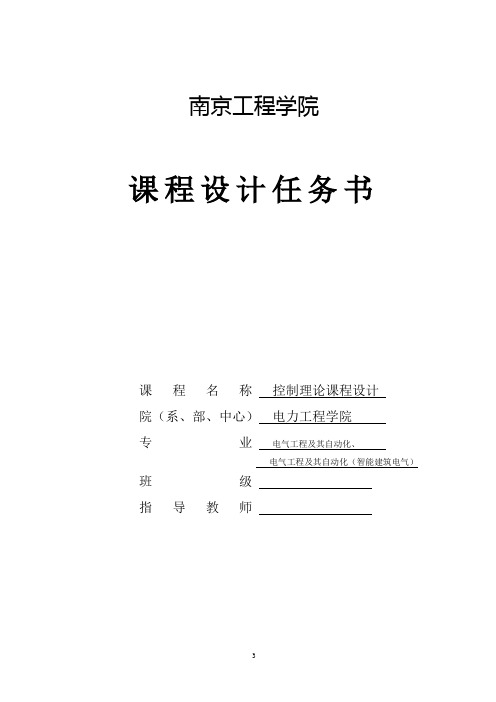 南京工程学院

课程设计任务书

课　程　名　称　控制理论课程设计
院（系、部、中心）　电力工程学院
专　　　　业　电气工程及其自动化、
电气工程及其自动化（智能建筑电气）
班　　　　级
指　导　教　师

3